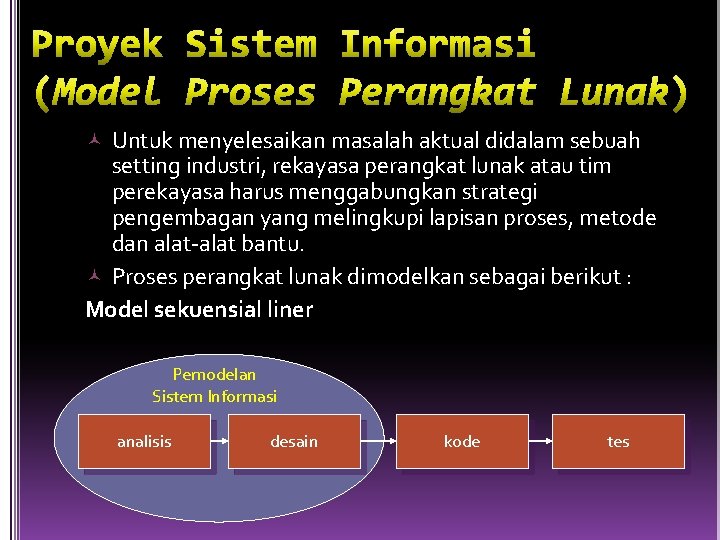 Proyek Sistem Informasi (Model Proses Perangkat Lunak)

Untuk menyelesaikan masalah aktual didalam sebuah setting industri, rekayasa perangkat lunak atau tim perekayasa harus menggabungkan strategi pengembagan yang melingkupi lapisan proses, metode dan alat-alat bantu.

Proses perangkat lunak dimodelkan sebagai berikut :

Model sekuensial liner

Pemodelan Sistem Informasi

analisis

desain

kode

tes